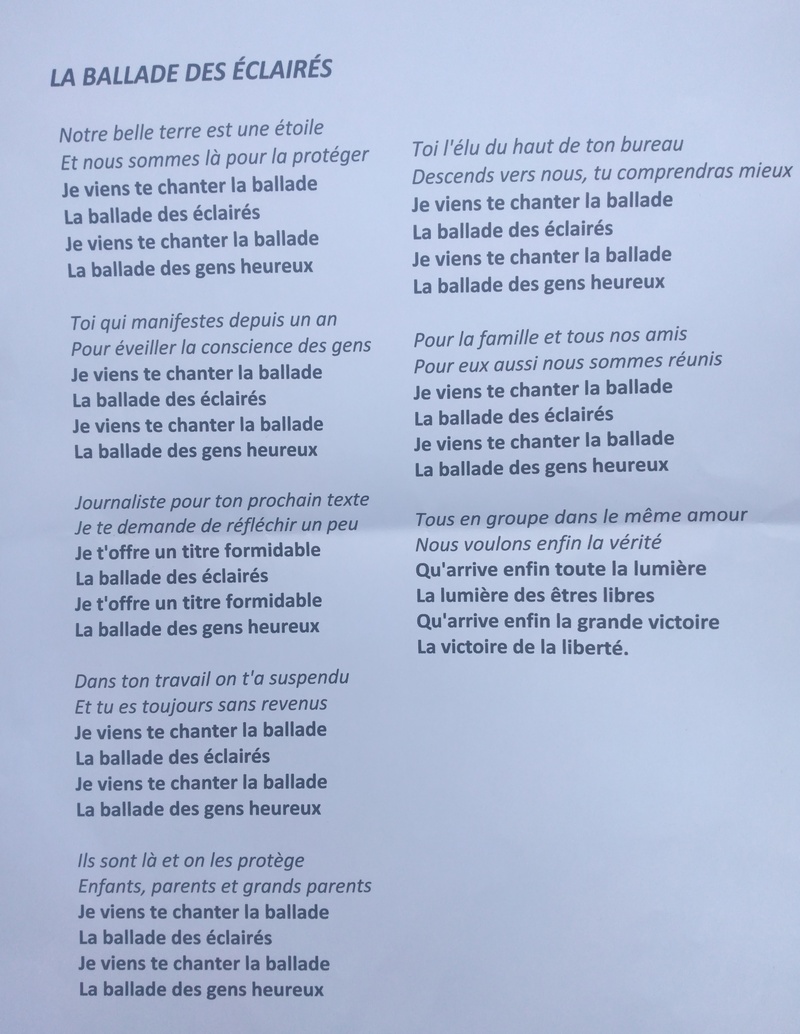 LA BALLADE DES ÉCLAIRÉS

Notre belle terre est une étoile
Et nous sommes là pour la protéger
Je viens te chanter la ballade
La ballade des éclairés
Je viens te chanter la ballade
La ballade des gens heureux

Toi qui manifestes depuis un an
Pour éveiller la conscience des gens
Je viens te chanter la ballade
La ballade des éclairés
Je viens te chanter la ballade
La ballade des gens heureux

Journaliste pour ton prochain texte
Je te demande de réfléchir un peu
Je t'offre un titre formidable
La ballade des éclairés
Je t'offre un titre formidable
La ballade des gens heureux

Dans ton travail on t'a suspendu
Et tu es toujours sans revenus
Je viens te chanter la ballade
La ballade des éclairés
Je viens te chanter la ballade
La ballade des gens heureux

Ils sont là et on les protège
Enfants, parents et grands parents
Je viens te chanter la ballade
La ballade des éclairés
Je viens te chanter la ballade
La ballade des gens heureux

Toi l'élu du haut de ton bureau
Descends vers nous, tu comprendras mieux
Je viens te chanter la ballade
La ballade des éclairés
Je viens te chanter la ballade
La ballade des gens heureux

Pour la famille et tous nos amis
Pour eux aussi nous sommes réunis
Je viens te chanter la ballade
La ballade des éclairés
Je viens te chanter la ballade
La ballade des gens heureux

Tous en groupe dans le même amour
Nous voulons enfin la vérité
Qu'arrive enfin toute la lumière
La lumière des êtres libres
Qu'arrive enfin la grande victoire
La victoire de la liberté.